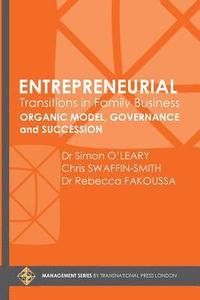 ENTREPRENEURIAL
Transitions in Family Business
ORGANIC MODEL, GOVERNANCE and SUCCESSION

Dr Simon O'LEARY
Chris SWAFFIN-SMITH
Dr Rebecca FAKOUSSA

MANAGEMENT SERIES BY TRANSNATIONAL PRESS LONDON